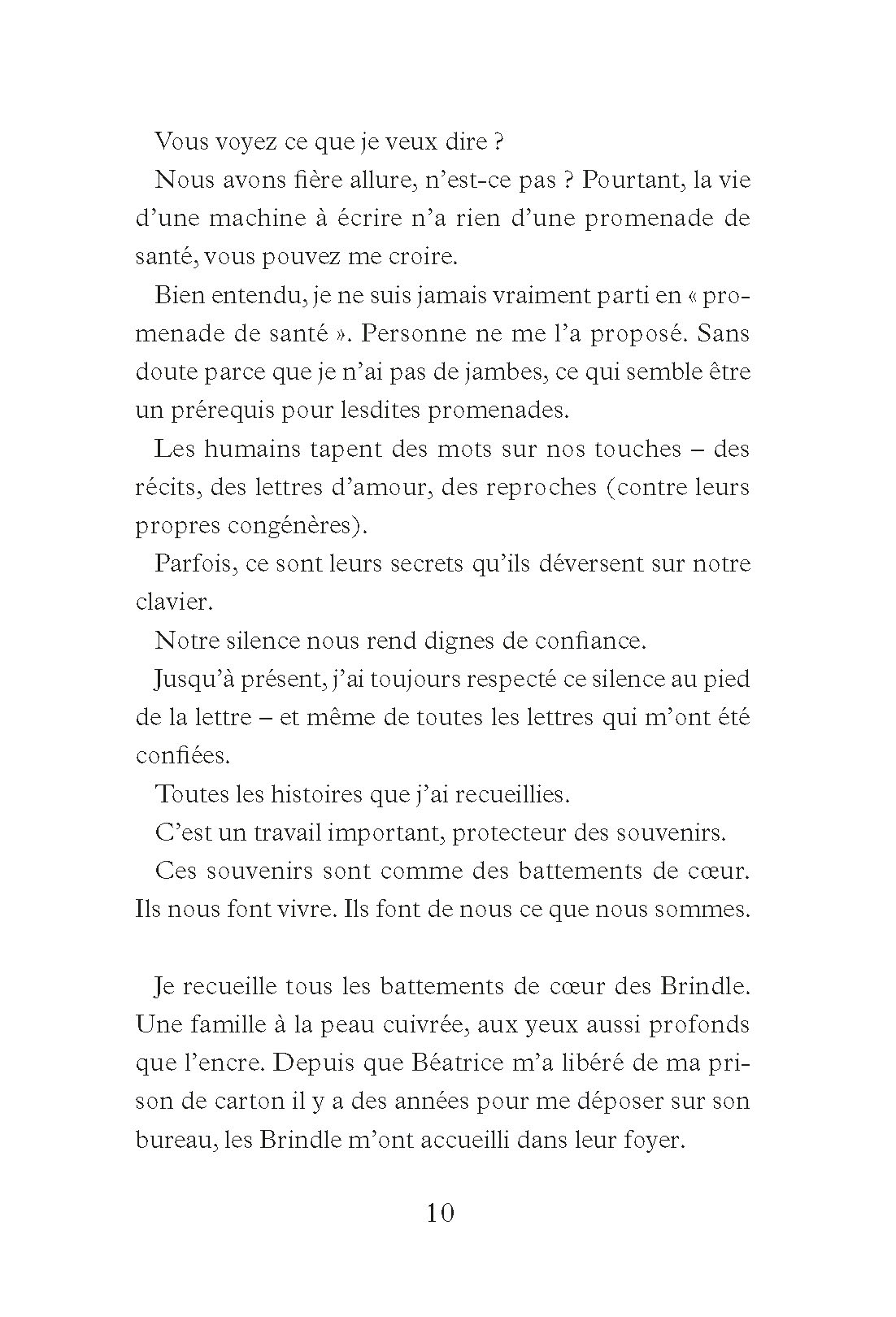 Vous voyez ce que je veux dire ?

Nous avons fière allure, n'est-ce pas ? Pourtant, la vie d'une machine à écrire n'a rien d'une promenade de santé, vous pouvez me croire.

Bien entendu, je ne suis jamais vraiment parti en « promenade de santé ». Personne ne me l'a proposé. Sans doute parce que je n'ai pas de jambes, ce qui semble être un prérequis pour lesdites promenades.

Les humains tapent des mots sur nos touches – des récits, des lettres d'amour, des reproches (contre leurs propres congénères).

Parfois, ce sont leurs secrets qu'ils déversent sur notre clavier.

Notre silence nous rend dignes de confiance.

Jusqu'à présent, j'ai toujours respecté ce silence au pied de la lettre – et même de toutes les lettres qui m'ont été confiées.

Toutes les histoires que j'ai recueillies.

C'est un travail important, protecteur des souvenirs.

Ces souvenirs sont comme des battements de cœur. Ils nous font vivre. Ils font de nous ce que nous sommes.

Je recueille tous les battements de cœur des Brindle. Une famille à la peau cuivrée, aux yeux aussi profonds que l'encre. Depuis que Béatrice m'a libéré de ma prison de carton il y a des années pour me déposer sur son bureau, les Brindle m'ont accueilli dans leur foyer.

10